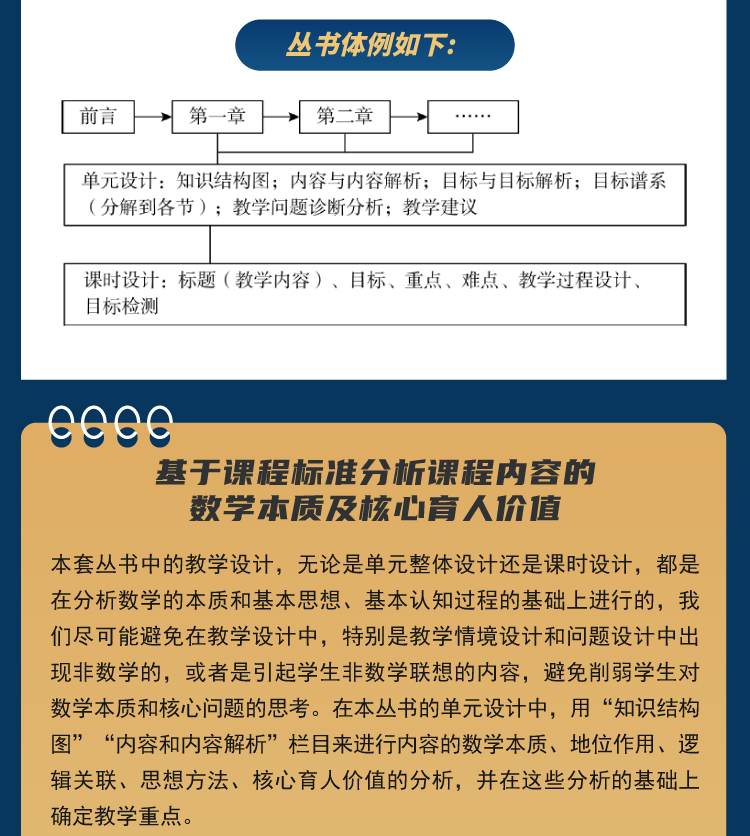 丛书体例如下:

前言

第一章

第二章

……

单元设计：知识结构图；内容与内容解析；目标与目标解析；目标谱系（分解到各节）；教学问题诊断分析；教学建议

课时设计：标题（教学内容）、目标、重点、难点、教学过程设计、目标检测

基于课程标准分析课程内容的数学本质及核心育人价值

本套丛书中的教学设计，无论是单元整体设计还是课时设计，都是在分析数学的本质和基本思想、基本认知过程的基础上进行的，我们尽可能避免在教学设计中，特别是教学情境设计和问题设计中出现非数学的，或者是引起学生非数学联想的内容，避免削弱学生对数学本质和核心问题的思考。在本丛书的单元设计中，用“知识结构图”“内容和内容解析”栏目来进行内容的数学本质、地位作用、逻辑关联、思想方法、核心育人价值的分析，并在这些分析的基础上确定教学重点。